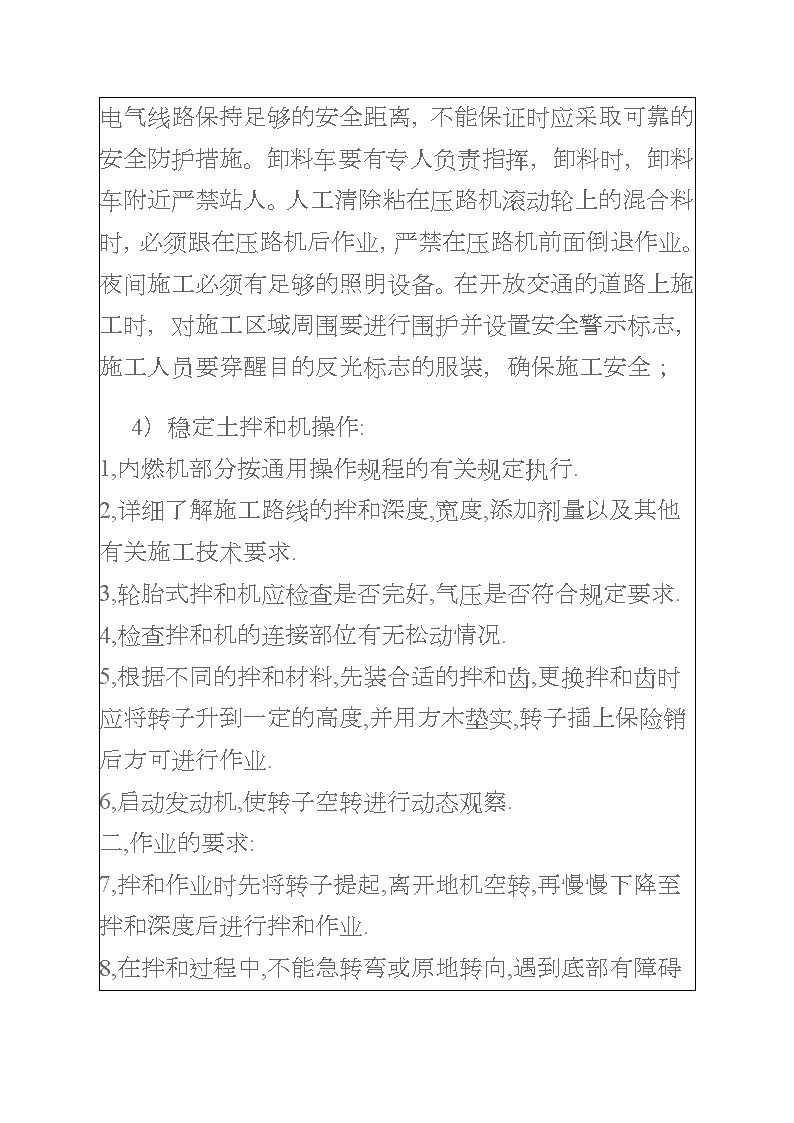 电气线路保持足够的安全距离，不能保证时应采取可靠的安全防护措施。卸料车要有专人负责指挥，卸料时，卸料车附近严禁站人。人工清除粘在压路机滚动轮上的混合料时，必须跟在压路机后作业，严禁在压路机前面倒退作业。夜间施工必须有足够的照明设备。在开放交通的道路上施工时，对施工区域周围要进行围护并设置安全警示标志，施工人员要穿醒目的反光标志的服装，确保施工安全；

4）稳定土拌和机操作:

1,内燃机部分按通用操作规程的有关规定执行.

2,详细了解施工路线的拌和深度,宽度,添加剂量以及其他有关施工技术要求.

3,轮胎式拌和机应检查是否完好,气压是否符合规定要求.

4,检查拌和机的连接部位有无松动情况.

5,根据不同的拌和材料,先装合适的拌和齿,更换拌和齿时应将转子升到一定的高度,并用方木垫实,转子插上保险销后方可进行作业.

6,启动发动机,使转子空转进行动态观察.

二,作业的要求:

7,拌和作业时先将转子提起,离开地机空转,再慢慢下降至拌和深度后进行拌和作业.

8,在拌和过程中,不能急转弯或原地转向,遇到底部有障碍